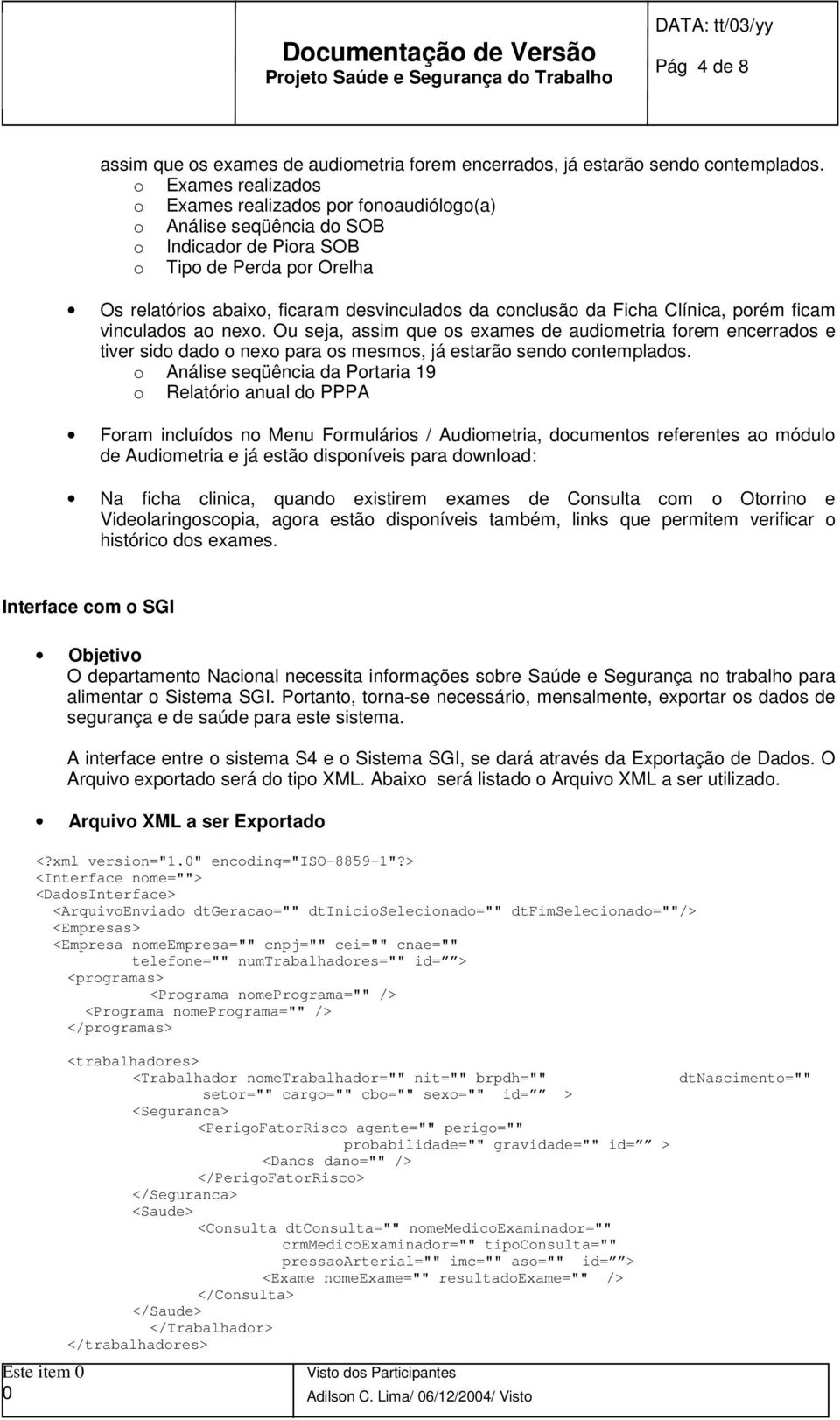 Documentação de Versão
Projeto Saúde e Segurança do Trabalho

DATA: tt/03/yy
Pág 4 de 8

assim que os exames de audiometria forem encerrados, já estarão sendo contemplados.
o Exames realizados
o Exames realizados por fonoaudiólogo(a)
o Análise seqüência do SOB
o Indicador de Piora SOB
o Tipo de Perda por Orelha

• Os relatórios abaixo, ficaram desvinculados da conclusão da Ficha Clínica, porém ficam vinculados ao nexo. Ou seja, assim que os exames de audiometria forem encerrados e tiver sido dado o nexo para os mesmos, já estarão sendo contemplados.
o Análise seqüência da Portaria 19
o Relatório anual do PPPA

• Foram incluídos no Menu Formulários / Audiometria, documentos referentes ao módulo de Audiometria e já estão disponíveis para download:

• Na ficha clinica, quando existirem exames de Consulta com o Otorrino e Videolaringoscopia, agora estão disponíveis também, links que permitem verificar o histórico dos exames.

Interface com o SGI

• Objetivo
O departamento Nacional necessita informações sobre Saúde e Segurança no trabalho para alimentar o Sistema SGI. Portanto, torna-se necessário, mensalmente, exportar os dados de segurança e de saúde para este sistema.

A interface entre o sistema S4 e o Sistema SGI, se dará através da Exportação de Dados. O Arquivo exportado será do tipo XML. Abaixo será listado o Arquivo XML a ser utilizado.

• Arquivo XML a ser Exportado

<?xml version="1.0" encoding="ISO-8859-1"?>
<Interface nome="">
<DadosInterface>
<ArquivoEnviado dtGeracao="" dtInicioSelecionado="" dtFimSelecionado=""/>
<Empresas>
<Empresa nomeEmpresa="" cnpj="" cei="" cnae=""
telefone="" numTrabalhadores="" id=””>
<programas>
<Programa nomePrograma="" />
<Programa nomePrograma="" />
</programas>

<trabalhadores>
<Trabalhador nomeTrabalhador="" nit="" brpdh="" dtNascimento=""
setor="" cargo="" cbo="" sexo="" id=”” >
<Seguranca>
<PerigoFatorRisco agente="" perigo=""
probabilidade="" gravidade="" id=”” >
<Danos dano="" />
</PerigoFatorRisco>
</Seguranca>
<Saude>
<Consulta dtConsulta="" nomeMedicoExaminador=""
crmMedicoExaminador="" tipoConsulta=""
pressaoArterial="" imc="" aso="" id=””>
<Exame nomeExame="" resultadoExame="" />
</Consulta>
</Saude>
</Trabalhador>
</trabalhadores>

Este item 0
0

Visto dos Participantes
Adilson C. Lima/ 06/12/2004/ Visto